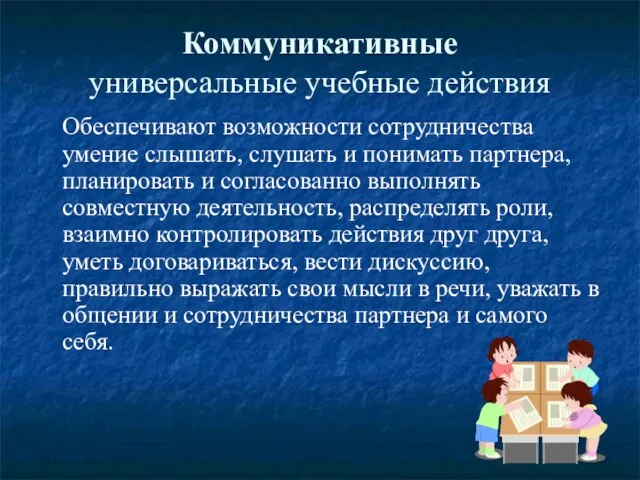 Коммуникативные
универсальные учебные действия

Обеспечивают возможности сотрудничества умение слышать, слушать и понимать партнера, планировать и согласованно выполнять совместную деятельность, распределять роли, взаимно контролировать действия друг друга, уметь договариваться, вести дискуссию, правильно выражать свои мысли в речи, уважать в общении и сотрудничества партнера и самого себя.